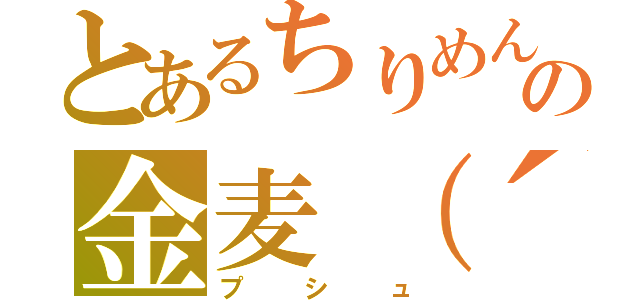 とあるちりめんの

金麦（´

プシュ